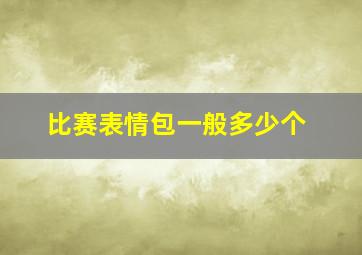 比赛表情包一般多少个